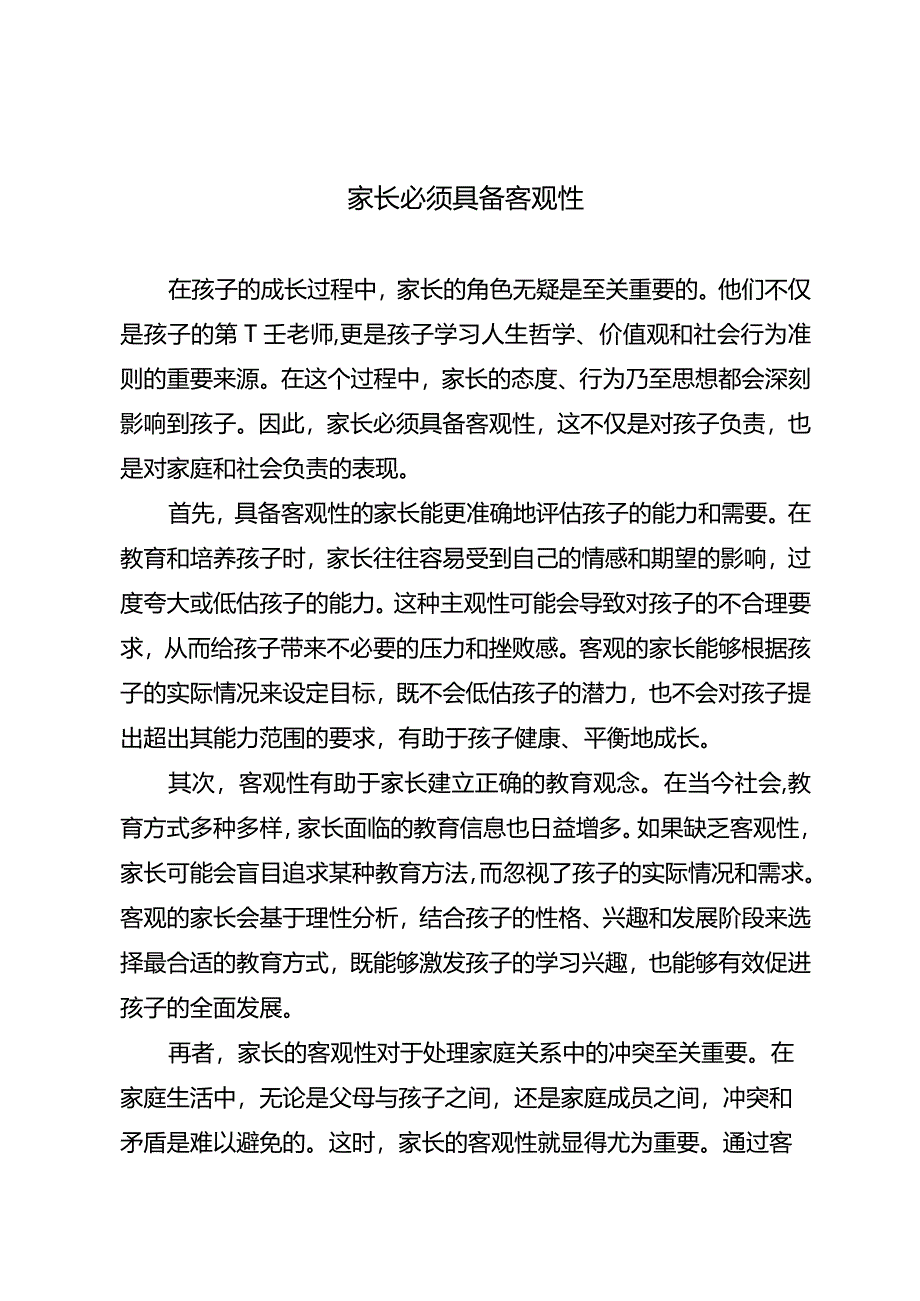 家长必须具备客观性

在孩子的成长过程中，家长的角色无疑是至关重要的。他们不仅是孩子的第T壬老师,更是孩子学习人生哲学、价值观和社会行为准则的重要来源。在这个过程中，家长的态度、行为乃至思想都会深刻影响到孩子。因此，家长必须具备客观性，这不仅是对孩子负责，也是对家庭和社会负责的表现。

首先，具备客观性的家长能更准确地评估孩子的能力和需要。在教育和培养孩子时，家长往往容易受到自己的情感和期望的影响，过度夸大或低估孩子的能力。这种主观性可能会导致对孩子的不合理要求，从而给孩子带来不必要的压力和挫败感。客观的家长能够根据孩子的实际情况来设定目标，既不会低估孩子的潜力，也不会对孩子提出超出其能力范围的要求，有助于孩子健康、平衡地成长。

其次，客观性有助于家长建立正确的教育观念。在当今社会,教育方式多种多样,家长面临的教育信息也日益增多。如果缺乏客观性，家长可能会盲目追求某种教育方法,而忽视了孩子的实际情况和需求。客观的家长会基于理性分析，结合孩子的性格、兴趣和发展阶段来选择最合适的教育方式，既能够激发孩子的学习兴趣，也能够有效促进孩子的全面发展。

再者，家长的客观性对于处理家庭关系中的冲突至关重要。在家庭生活中，无论是父母与孩子之间，还是家庭成员之间，冲突和矛盾是难以避免的。这时，家长的客观性就显得尤为重要。通过客